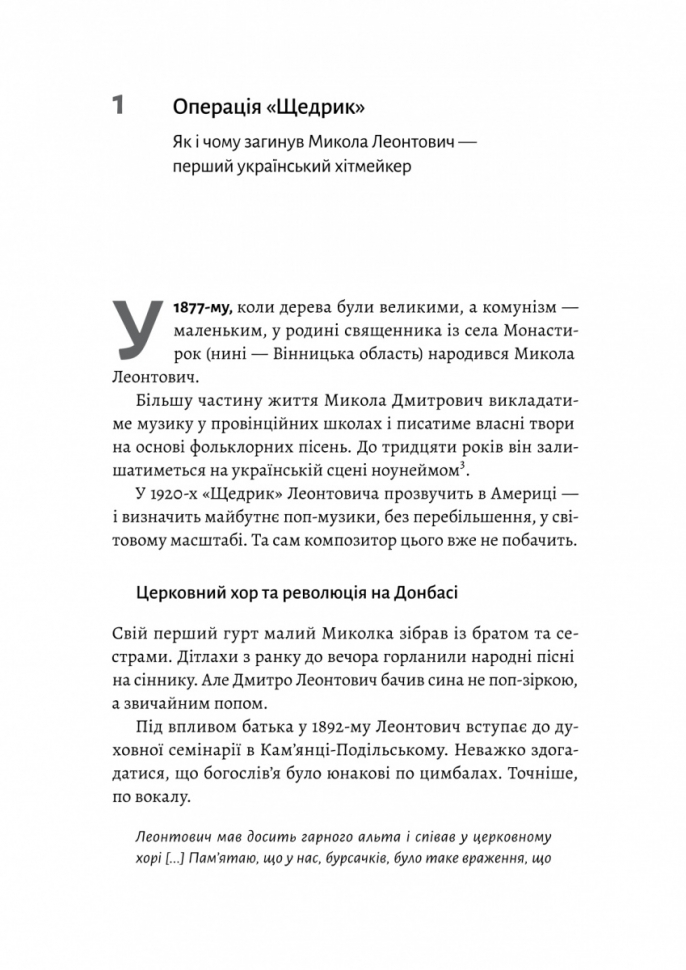 1 Операція «Щедрик»

Як і чому загинув Микола Леонтович — перший український хітмейкер

У 1877-му, коли дерева були великими, а комунізм — маленьким, у родині священника із села Монастирок (нині — Вінницька область) народився Микола Леонтович.

Більшу частину життя Микола Дмитрович викладатиме музику у провінційних школах і писатиме власні твори на основі фольклорних пісень. До тридцяти років він залишатиметься на українській сцені ноунеймом$^3$.

У 1920-х «Щедрик» Леонтовича прозвучить в Америці — і визначить майбутнє поп-музики, без перебільшення, у світовому масштабі. Та сам композитор цього вже не побачить.

Церковний хор та революція на Донбасі

Свій перший гурт малий Миколка зібрав із братом та сестрами. Дітлахи з ранку до вечора горланили народні пісні на сіннику. Але Дмитро Леонтович бачив сина не поп-зіркою, а звичайним попом.

Під впливом батька у 1892-му Леонтович вступає до духовної семінарії в Кам'янці-Подільському. Неважко здогадатися, що богослів'я було юнакові по цимбалах. Точніше, по вокалу.

Леонтович мав досить гарного альта і співав у церковному хорі [...] Пам'ятаю, що у нас, бурсачків, було таке враження, що